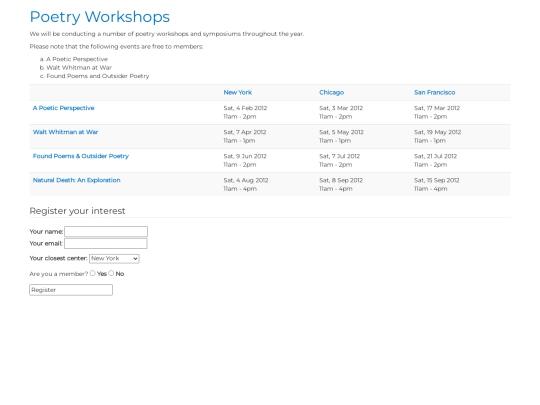 Poetry Workshops

We will be conducting a number of poetry workshops and symposiums throughout the year.

Please note that the following events are free to members:

a. A Poetic Perspective
b. Walt Whitman at War
c. Found Poems and Outsider Poetry

| | New York | Chicago | San Francisco |
|---|---|---|---|
| A Poetic Perspective | Sat, 4 Feb 2012 11am - 2pm | Sat, 3 Mar 2012 11am - 2pm | Sat, 17 Mar 2012 11am - 2pm |
| Walt Whitman at War | Sat, 7 Apr 2012 11am - 1pm | Sat, 5 May 2012 11am - 1pm | Sat, 19 May 2012 11am - 1pm |
| Found Poems & Outsider Poetry | Sat, 9 Jun 2012 11am - 2pm | Sat, 7 Jul 2012 11am - 2pm | Sat, 21 Jul 2012 11am - 2pm |
| Natural Death: An Exploration | Sat, 4 Aug 2012 11am - 4pm | Sat, 8 Sep 2012 11am - 4pm | Sat, 15 Sep 2012 11am - 4pm |

Register your interest

Your name:
Your email:
Your closest center: New York
Are you a member? Yes No
Register